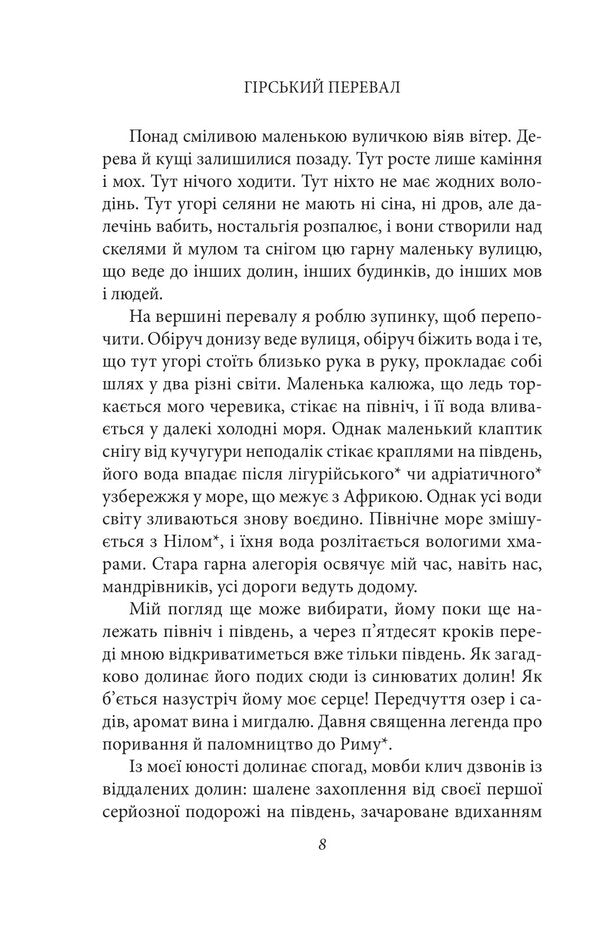 ГІРСЬКИЙ ПЕРЕВАЛ

Понад сміливою маленькою вуличкою віяв вітер. Дерева й кущі залишилися позаду. Тут росте лише каміння і мох. Тут нічого ходити. Тут ніхто не має жодних володінь. Тут угорі селяни не мають ні сіна, ні дров, але далечінь вабить, ностальгія розпалює, і вони створили над скелями й мулом та снігом цю гарну маленьку вулицю, що веде до інших долин, інших будинків, до інших мов і людей.

На вершині перевалу я роблю зупинку, щоб перепочити. Обіруч донизу веде вулиця, обіруч біжить вода і те, що тут угорі стоїть близько рука в руку, прокладає собі шлях у два різні світи. Маленька калюжа, що ледь торкається мого черевика, стікає на північ, і її вода вливається у далекі холодні моря. Однак маленький клаптик снігу від кучугури неподалік стікає краплями на південь, його вода впадає після лігурійського* чи адріатичного* узбережжя у море, що межує з Африкою. Однак усі води світу зливаються знову воєдино. Північне море змішується з Нілом*, і їхня вода розлітається вологими хмарами. Стара гарна алегорія освячує мій час, навіть нас, мандрівників, усі дороги ведуть додому.

Мій погляд ще може вибирати, йому поки ще належать північ і південь, а через п'ятдесят кроків переді мною відкриватиметься вже тільки південь. Як загадково долинає його подих сюди із синюватих долин! Як б'ється назустріч йому моє серце! Передчуття озер і садів, аромат вина і мигдалю. Давня священна легенда про поривання й паломництво до Риму*.

Із моєї юності долинає спогад, мовби клич дзвонів із віддалених долин: шалене захоплення від своєї першої серйозної подорожі на південь, зачароване вдиханням

8